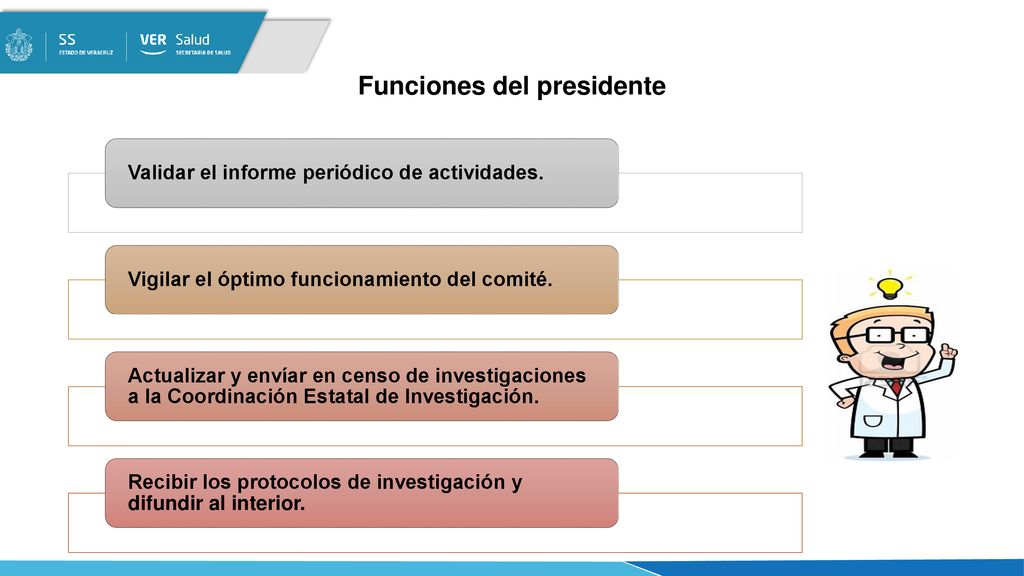 SS
ESTADO DE VERACRUZ

VER Salud
SECRETARÍA DE SALUD

Funciones del presidente

Validar el informe periódico de actividades.

Vigilar el óptimo funcionamiento del comité.

Actualizar y envíar en censo de investigaciones a la Coordinación Estatal de Investigación.

Recibir los protocolos de investigación y difundir al interior.